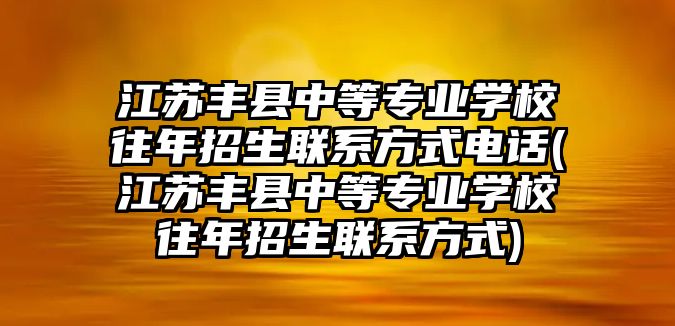 江苏丰县中等专业学校往年招生联系方式电话(江苏丰县中等专业学校往年招生联系方式)